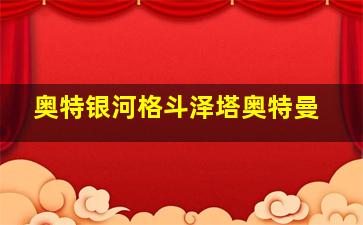 奥特银河格斗泽塔奥特曼